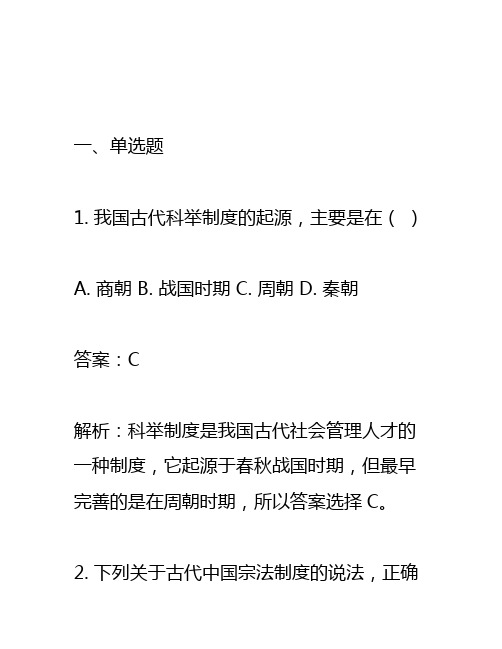 一、单选题

1. 我国古代科举制度的起源，主要是在（ ）

A. 商朝 B. 战国时期 C. 周朝 D. 秦朝

答案：C

解析：科举制度是我国古代社会管理人才的一种制度，它起源于春秋战国时期，但最早完善的是在周朝时期，所以答案选择 C。

2. 下列关于古代中国宗法制度的说法，正确